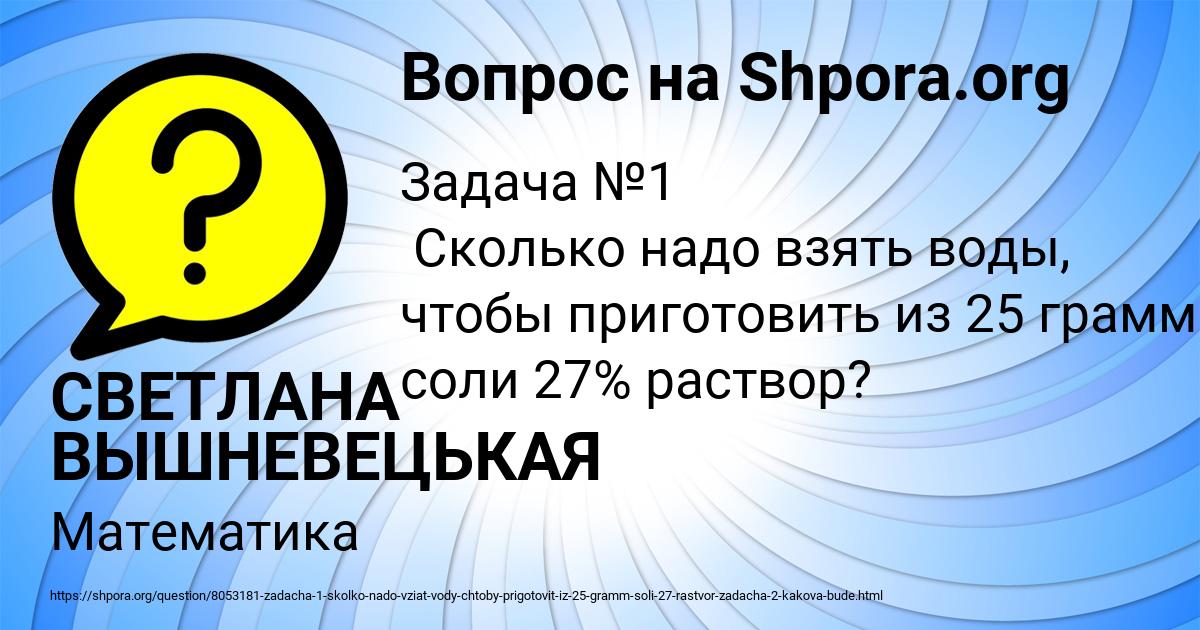 Вопрос на Shpora.org

?

Задача №1
Сколько надо взять воды, чтобы приготовить из 25 грамм соли 27% раствор?

СВЕТЛАНА ВЫШНЕВЕЦЬКАЯ

Математика

https://shpora.org/question/8053181-zadacha-1-skolko-nado-vziat-vody-chtoby-prigotovit-iz-25-gramm-soli-27-rastvor-zadacha-2-kakova-bude.html